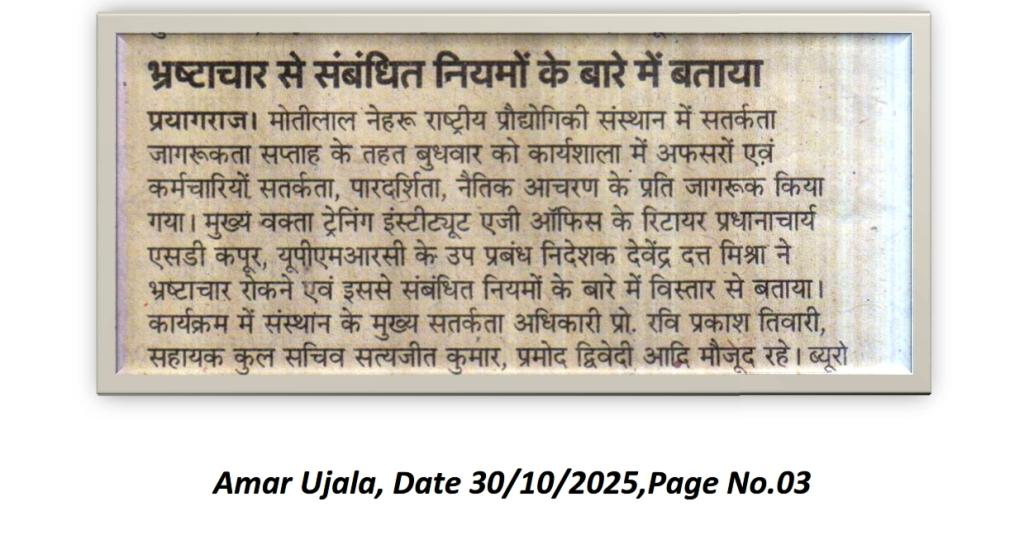 भ्रष्टाचार से संबंधित नियमों के बारे में बताया

प्रयागराज। मोतीलाल नेहरू राष्ट्रीय प्रौद्योगिकी संस्थान में सतर्कता जागरूकता सप्ताह के तहत बुधवार को कार्यशाला में अफसरों एवं कर्मचारियों सतर्कता, पारदर्शिता, नैतिक आचरण के प्रति जागरूक किया गया। मुख्य वक्ता ट्रेनिंग इंस्टीट्यूट एजी ऑफिस के रिटायर प्रधानाचार्य एसडी कपूर, यूपीएमआरसी के उप प्रबंध निदेशक देवेंद्र दत्त मिश्रा ने भ्रष्टाचार रोकने एवं इससे संबंधित नियमों के बारे में विस्तार से बताया। कार्यक्रम में संस्थान के मुख्य सतर्कता अधिकारी प्रो. रवि प्रकाश तिवारी, सहायक कुल सचिव सत्यजीत कुमार, प्रमोद द्विवेदी आदि मौजूद रहे। ब्यूरो

Amar Ujala, Date 30/10/2025,Page No.03